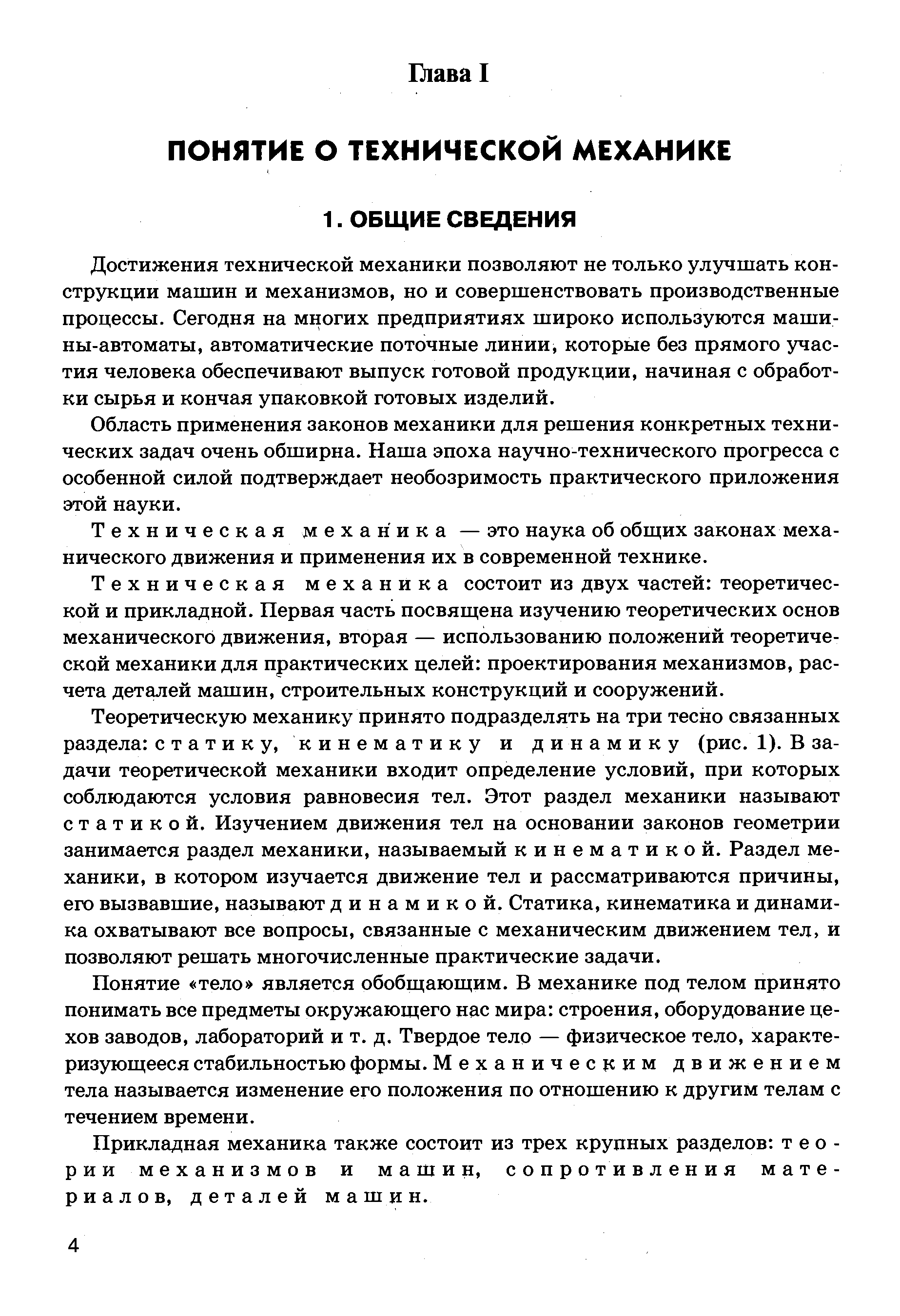 Глава I

ПОНЯТИЕ О ТЕХНИЧЕСКОЙ МЕХАНИКЕ

1. ОБЩИЕ СВЕДЕНИЯ

Достижения технической механики позволяют не только улучшать конструкции машин и механизмов, но и совершенствовать производственные процессы. Сегодня на многих предприятиях широко используются машины-автоматы, автоматические поточные линии, которые без прямого участия человека обеспечивают выпуск готовой продукции, начиная с обработки сырья и кончая упаковкой готовых изделий.

Область применения законов механики для решения конкретных технических задач очень обширна. Наша эпоха научно-технического прогресса с особенной силой подтверждает необозримость практического приложения этой науки.

Техническая механика — это наука об общих законах механического движения и применения их в современной технике.

Техническая механика состоит из двух частей: теоретической и прикладной. Первая часть посвящена изучению теоретических основ механического движения, вторая — использованию положений теоретической механики для практических целей: проектирования механизмов, расчета деталей машин, строительных конструкций и сооружений.

Теоретическую механику принято подразделять на три тесно связанных раздела: статику, кинематику и динамику (рис. 1). В задачи теоретической механики входит определение условий, при которых соблюдаются условия равновесия тел. Этот раздел механики называют статикой. Изучением движения тел на основании законов геометрии занимается раздел механики, называемый кинематикой. Раздел механики, в котором изучается движение тел и рассматриваются причины, его вызвавшие, называют динамикой. Статика, кинематика и динамика охватывают все вопросы, связанные с механическим движением тел, и позволяют решать многочисленные практические задачи.

Понятие «тело» является обобщающим. В механике под телом принято понимать все предметы окружающего нас мира: строения, оборудование цехов заводов, лабораторий и т. д. Твердое тело — физическое тело, характеризующееся стабильностью формы. Механическим движением тела называется изменение его положения по отношению к другим телам с течением времени.

Прикладная механика также состоит из трех крупных разделов: теории механизмов и машин, сопротивления материалов, деталей машин.

4